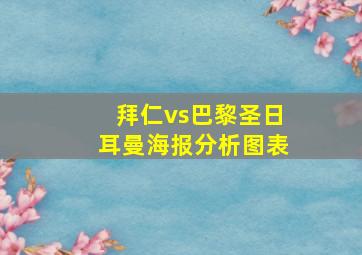 拜仁vs巴黎圣日耳曼海报分析图表